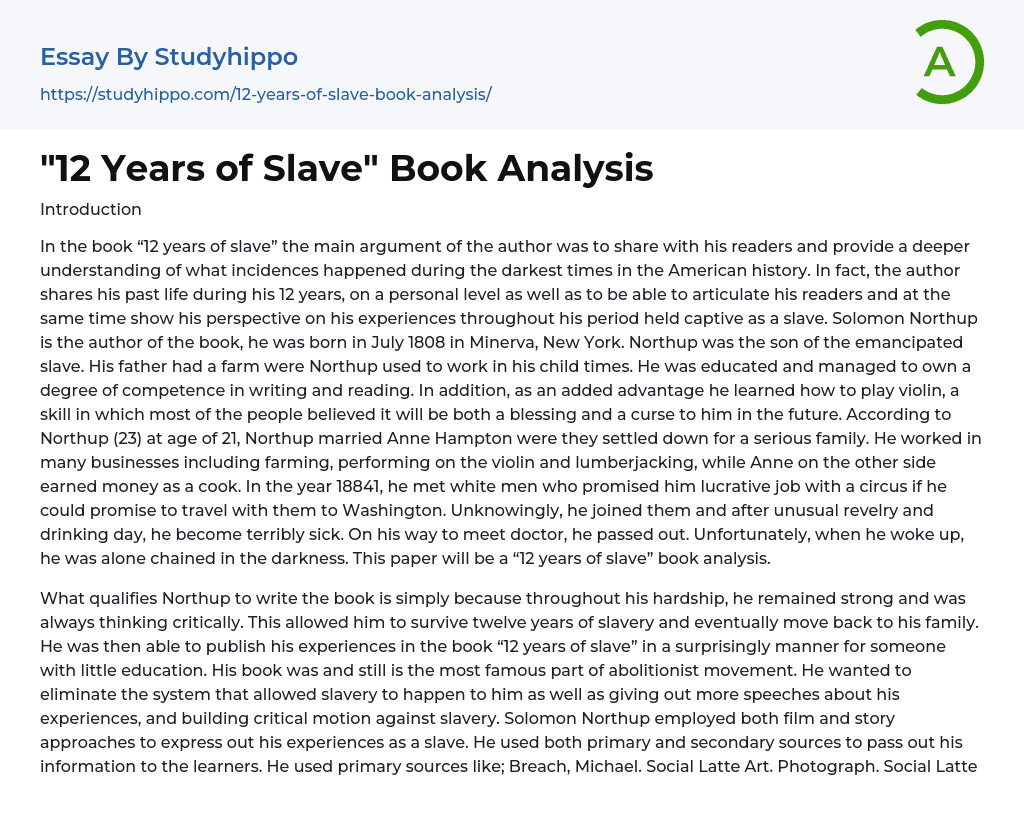 Essay By Studyhippo

https://studyhippo.com/12-years-of-slave-book-analysis/

A

"12 Years of Slave" Book Analysis

Introduction

In the book “12 years of slave” the main argument of the author was to share with his readers and provide a deeper understanding of what incidences happened during the darkest times in the American history. In fact, the author shares his past life during his 12 years, on a personal level as well as to be able to articulate his readers and at the same time show his perspective on his experiences throughout his period held captive as a slave. Solomon Northup is the author of the book, he was born in July 1808 in Minerva, New York. Northup was the son of the emancipated slave. His father had a farm were Northup used to work in his child times. He was educated and managed to own a degree of competence in writing and reading. In addition, as an added advantage he learned how to play violin, a skill in which most of the people believed it will be both a blessing and a curse to him in the future. According to Northup (23) at age of 21, Northup married Anne Hampton were they settled down for a serious family. He worked in many businesses including farming, performing on the violin and lumberjacking, while Anne on the other side earned money as a cook. In the year 18841, he met white men who promised him lucrative job with a circus if he could promise to travel with them to Washington. Unknowingly, he joined them and after unusual revelry and drinking day, he become terribly sick. On his way to meet doctor, he passed out. Unfortunately, when he woke up, he was alone chained in the darkness. This paper will be a “12 years of slave” book analysis.

What qualifies Northup to write the book is simply because throughout his hardship, he remained strong and was always thinking critically. This allowed him to survive twelve years of slavery and eventually move back to his family. He was then able to publish his experiences in the book “12 years of slave” in a surprisingly manner for someone with little education. His book was and still is the most famous part of abolitionist movement. He wanted to eliminate the system that allowed slavery to happen to him as well as giving out more speeches about his experiences, and building critical motion against slavery. Solomon Northup employed both film and story approaches to express out his experiences as a slave. He used both primary and secondary sources to pass out his information to the learners. He used primary sources like; Breach, Michael. Social Latte Art. Photograph. Social Latte